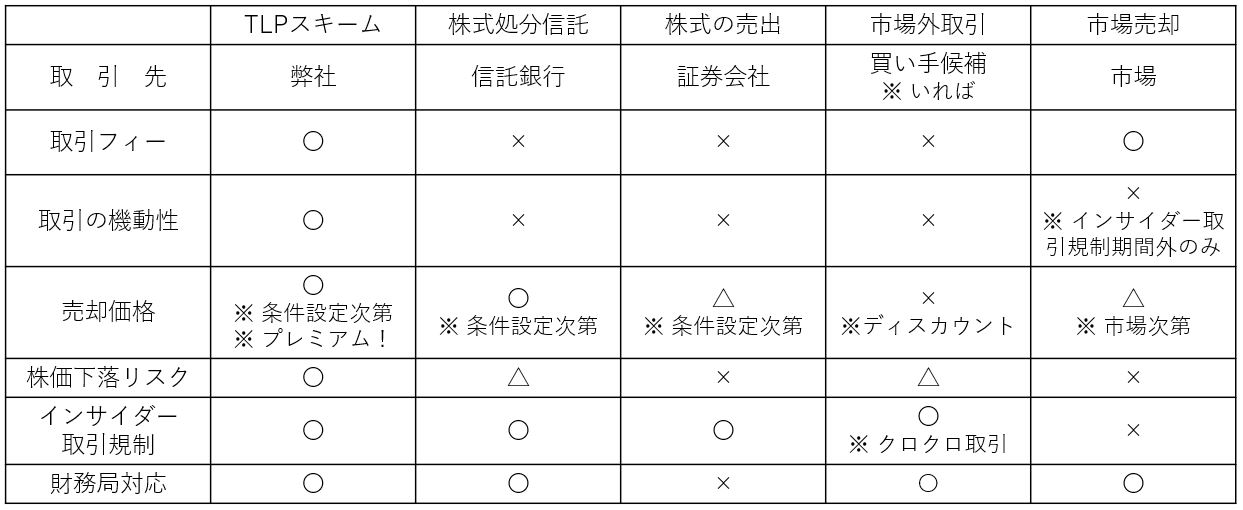 |  | TLPスキーム | 株式処分信託 | 株式の売出 | 市場外取引 | 市場売却 |
|---|---|---|---|---|---|
| 取　引　先 | 弊社 | 信託銀行 | 証券会社 | 買い手候補 ※いれば | 市場 |
| 取引フィー | ○ | × | × | × | ○ |
| 取引の機動性 | ○ | × | × | × | × ※インサイダー取引規制期間外のみ |
| 売却価格 | ○ ※条件設定次第 ※プレミアム！ | ○ ※条件設定次第 | △ ※条件設定次第 | × ※ディスカウント | △ ※市場次第 |
| 株価下落リスク | ○ | △ | × | △ | × |
| インサイダー取引規制 | ○ | ○ | ○ | ○ ※クロクロ取引 | × |
| 財務局対応 | ○ | ○ | × | ○ | ○ |